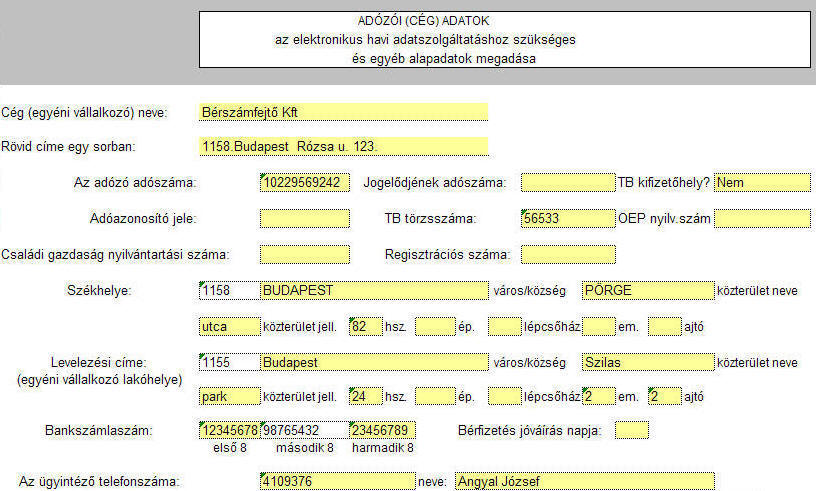 ADÓZÓI (CÉG) ADATOK
az elektronikus havi adatszolgáltatáshoz szükséges
és egyéb alapadatok megadása

Cég (egyéni vállalkozó) neve: Bérszámfejtő Kft

Rövid címe egy sorban: 1158.Budapest Rózsa u. 123.

Az adózó adószáma: 10229569242 Jogelődjének adószáma: TB kifizetőhely? Nem

Adóazonosító jele: TB törzsszáma: 56533 OEP nyilv.szám

Családi gazdaság nyilvántartási száma: Regisztrációs száma:

Székhelye: 1158 BUDAPEST város/község PÖRGE közterület neve

utca közterület jell. 82 hsz. ép. lépcsőház em. ajtó

Levelezési címe: (egyéni vállalkozó lakóhelye) 1155 Budapest város/község Szilas közterület neve

park közterület jell. 24 hsz. ép. lépcsőház 2 em. 2 ajtó

Bankszámlaszám: 12345678 98765432 23456789 Bérfizetés jóváírás napja:
első 8 második 8 harmadik 8

Az ügyintéző telefonszáma: 4109376 neve: Angyal József